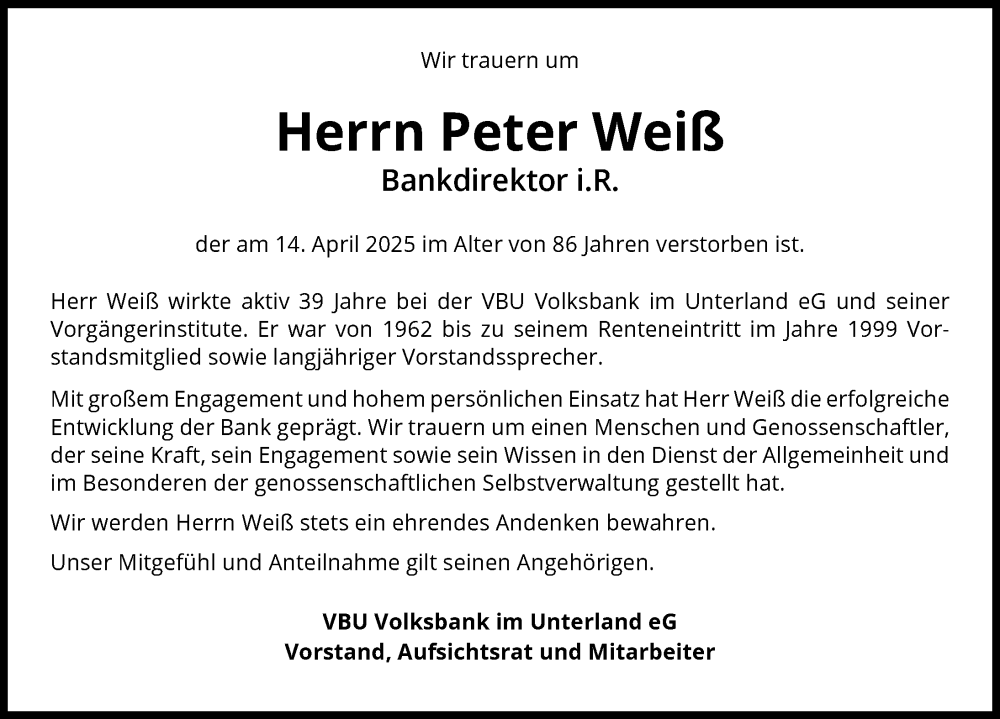 Wir trauern um

Herrn Peter Weiß

Bankdirektor i.R.

der am 14. April 2025 im Alter von 86 Jahren verstorben ist.

Herr Weiß wirkte aktiv 39 Jahre bei der VBU Volksbank im Unterland eG und seiner Vorgängerinstitute. Er war von 1962 bis zu seinem Renteneintritt im Jahre 1999 Vorstandsmitglied sowie langjähriger Vorstandssprecher.

Mit großem Engagement und hohem persönlichen Einsatz hat Herr Weiß die erfolgreiche Entwicklung der Bank geprägt. Wir trauern um einen Menschen und Genossenschaftler, der seine Kraft, sein Engagement sowie sein Wissen in den Dienst der Allgemeinheit und im Besonderen der genossenschaftlichen Selbstverwaltung gestellt hat.

Wir werden Herrn Weiß stets ein ehrendes Andenken bewahren.

Unser Mitgefühl und Anteilnahme gilt seinen Angehörigen.

VBU Volksbank im Unterland eG
Vorstand, Aufsichtsrat und Mitarbeiter